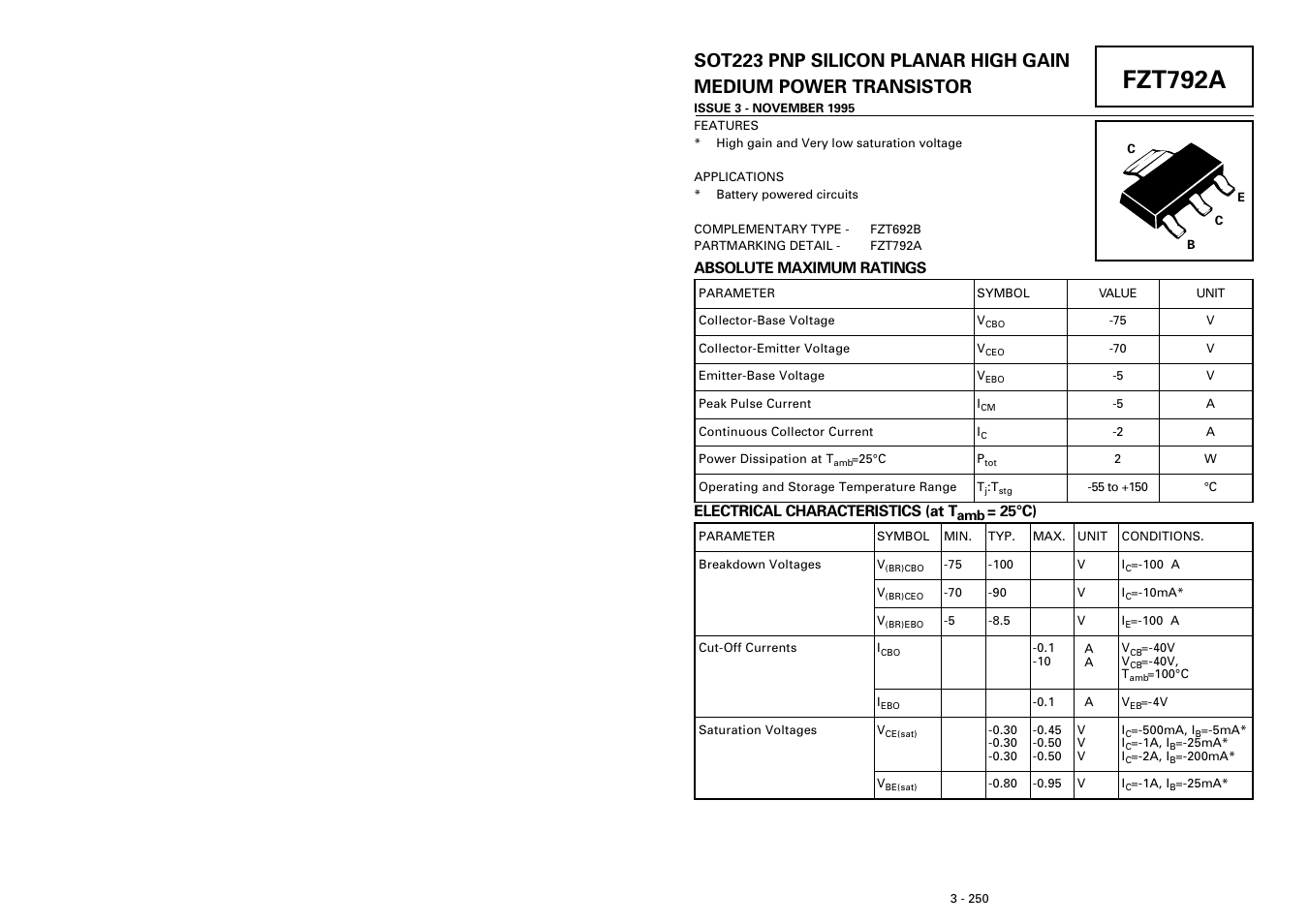 SOT223 PNP SILICON PLANAR HIGH GAIN MEDIUM POWER TRANSISTOR

FZT792A

ISSUE 3 - NOVEMBER 1995

FEATURES
* High gain and Very low saturation voltage

APPLICATIONS
* Battery powered circuits

COMPLEMENTARY TYPE - FZT692B
PARTMARKING DETAIL - FZT792A

C
E
C
B

ABSOLUTE MAXIMUM RATINGS

| PARAMETER | SYMBOL | VALUE | UNIT |
|---|---|---|---|
| Collector-Base Voltage | $V_{CBO}$ | -75 | V |
| Collector-Emitter Voltage | $V_{CEO}$ | -70 | V |
| Emitter-Base Voltage | $V_{EBO}$ | -5 | V |
| Peak Pulse Current | $I_{CM}$ | -5 | A |
| Continuous Collector Current | $I_C$ | -2 | A |
| Power Dissipation at $T_{amb}$=25°C | $P_{tot}$ | 2 | W |
| Operating and Storage Temperature Range | $T_j$:$T_{stg}$ | -55 to +150 | °C |

ELECTRICAL CHARACTERISTICS (at $T_{amb}$ = 25°C)

| PARAMETER | SYMBOL | MIN. | TYP. | MAX. | UNIT | CONDITIONS. |
|---|---|---|---|---|---|---|
| Breakdown Voltages | $V_{(BR)CBO}$ | -75 | -100 | | V | $I_C$=-100 A |
| | $V_{(BR)CEO}$ | -70 | -90 | | V | $I_C$=-10mA* |
| | $V_{(BR)EBO}$ | -5 | -8.5 | | V | $I_E$=-100 A |
| Cut-Off Currents | $I_{CBO}$ | | | -0.1 -10 | A A | $V_{CB}$=-40V $V_{CB}$=-40V, $T_{amb}$=100°C |
| | $I_{EBO}$ | | | -0.1 | A | $V_{EB}$=-4V |
| Saturation Voltages | $V_{CE(sat)}$ | | -0.30 -0.30 -0.30 | -0.45 -0.50 -0.50 | V V V | $I_C$=-500mA, $I_B$=-5mA* $I_C$=-1A, $I_B$=-25mA* $I_C$=-2A, $I_B$=-200mA* |
| | $V_{BE(sat)}$ | | -0.80 | -0.95 | V | $I_C$=-1A, $I_B$=-25mA* |

3 - 250